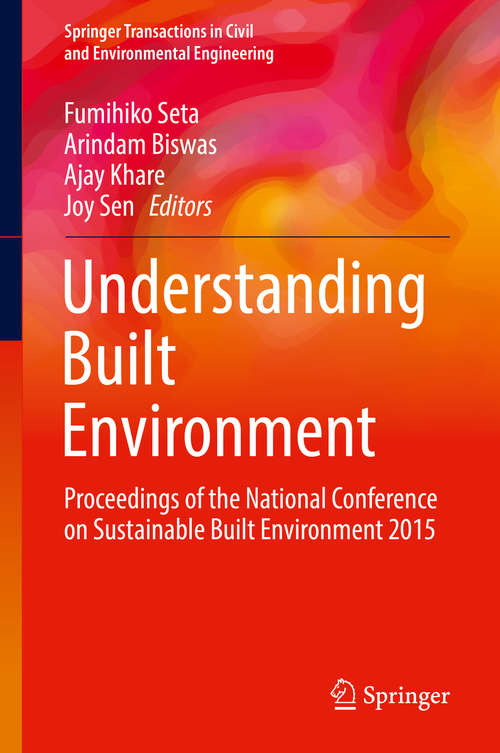 Springer Transactions in Civil and Environmental Engineering

Fumihiko Seta
Arindam Biswas
Ajay Khare
Joy Sen Editors

Understanding Built Environment

Proceedings of the National Conference on Sustainable Built Environment 2015

Springer